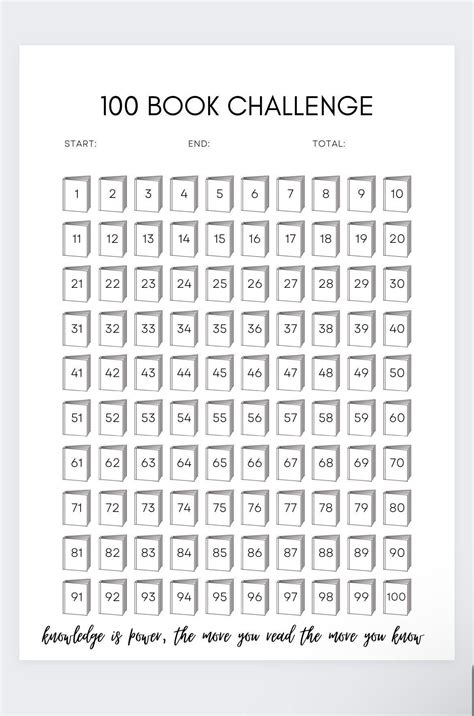 100 BOOK CHALLENGE

START: END: TOTAL:

1 2 3 4 5 6 7 8 9 10
11 12 13 14 15 16 17 18 19 20
21 22 23 24 25 26 27 28 29 30
31 32 33 34 35 36 37 38 39 40
41 42 43 44 45 46 47 48 49 50
51 52 53 54 55 56 57 58 59 60
61 62 63 64 65 66 67 68 69 70
71 72 73 74 75 76 77 78 79 80
81 82 83 84 85 86 87 88 89 90
91 92 93 94 95 96 97 98 99 100

knowledge is power, the more you read the more you know